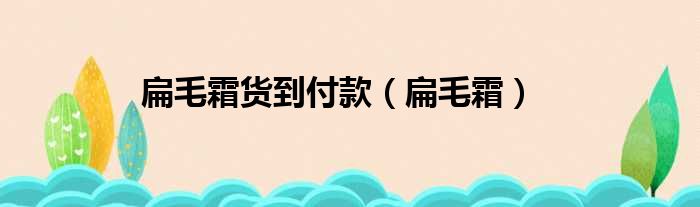 扁毛霜货到付款（扁毛霜）